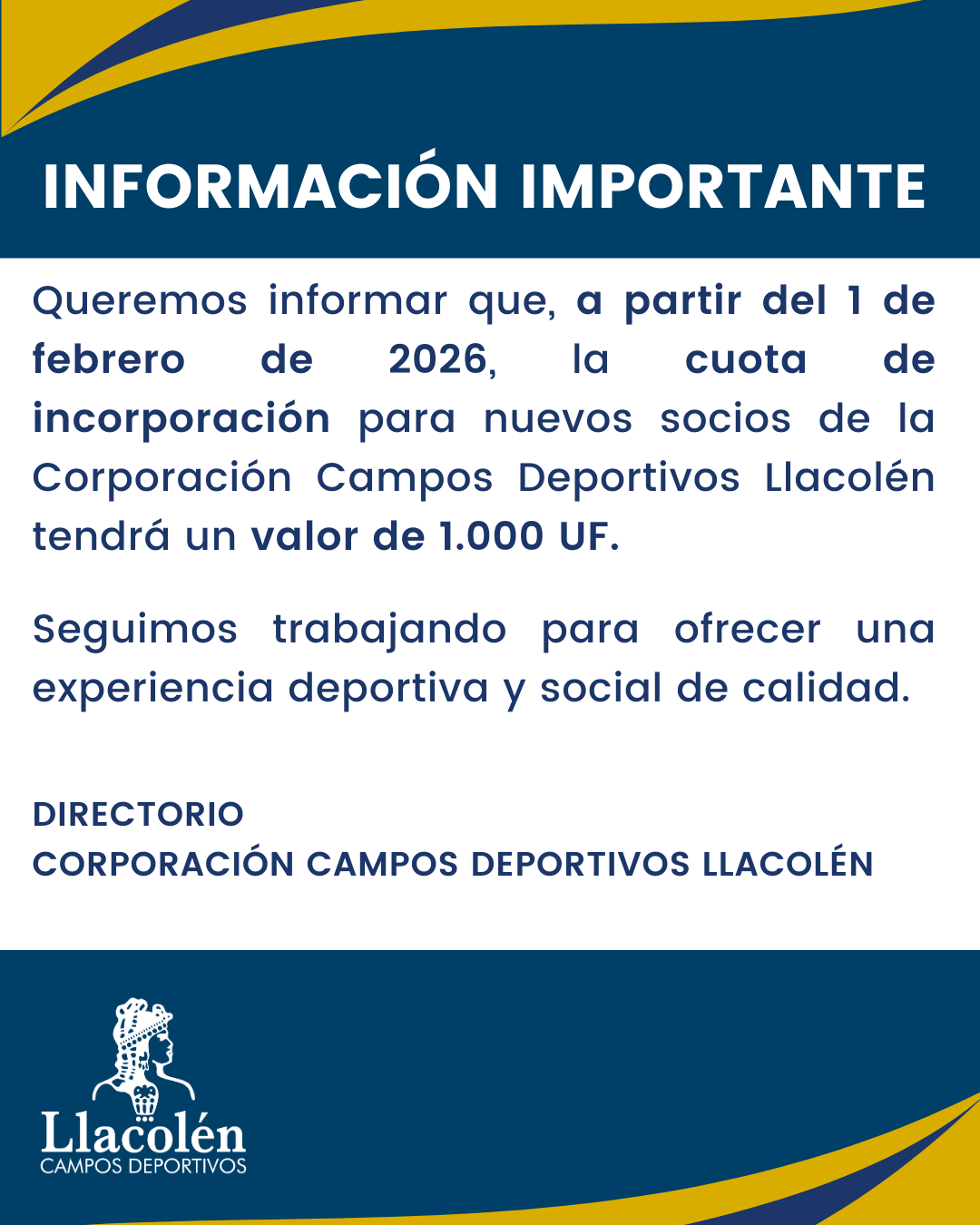 INFORMACIÓN IMPORTANTE

Queremos informar que, a partir del 1 de febrero de 2026, la cuota de incorporación para nuevos socios de la Corporación Campos Deportivos Llacolén tendrá un valor de 1.000 UF.

Seguimos trabajando para ofrecer una experiencia deportiva y social de calidad.

DIRECTORIO
CORPORACIÓN CAMPOS DEPORTIVOS LLACOLÉN

Llacolén
CAMPOS DEPORTIVOS